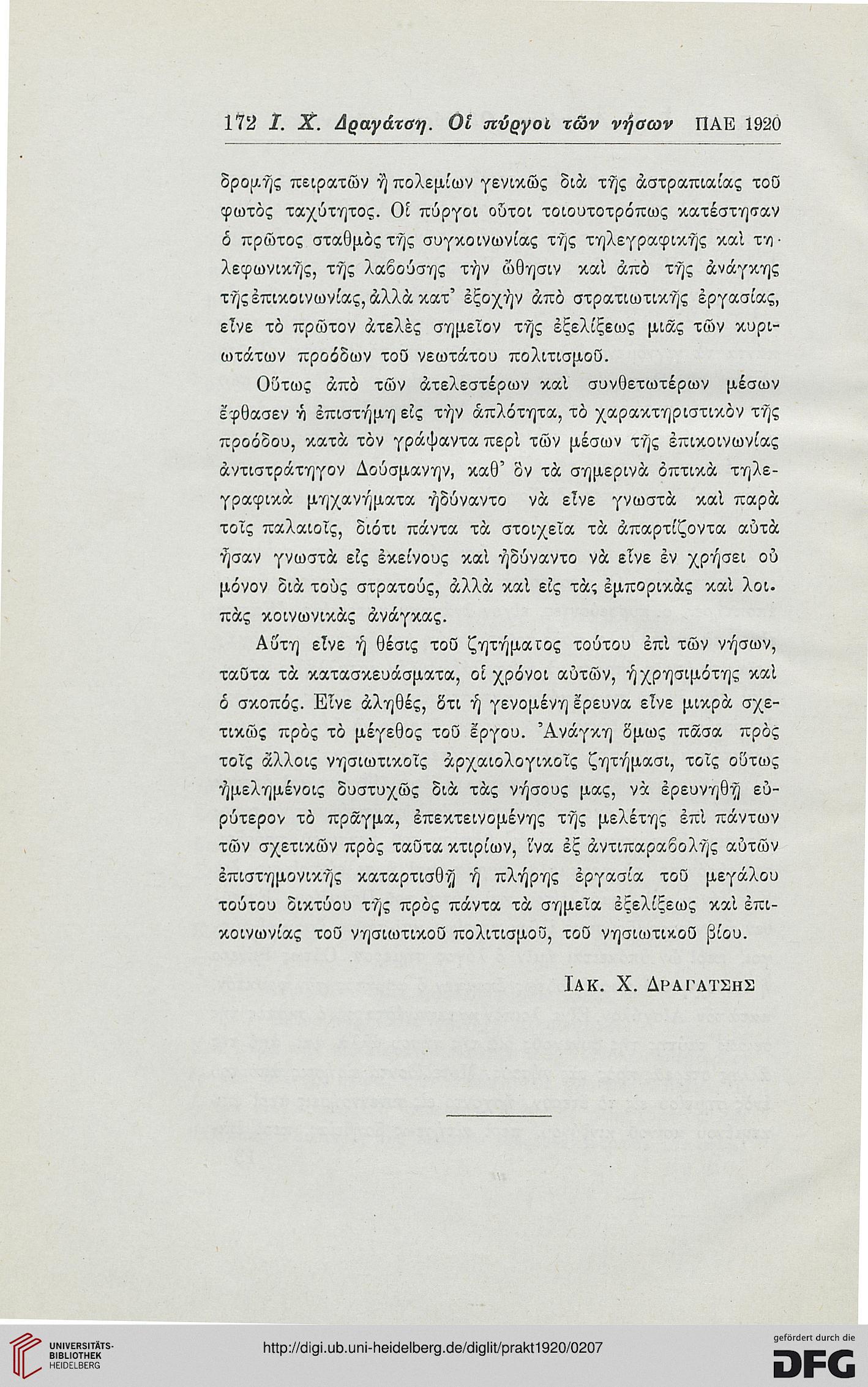 172 Ι. Χ. Δραγάτση. Οἱ πύργοι τῶν νήσων ΠΑΕ 1920

δρομῆς πειρατῶν ἢ πολεμίων γενικῶς διὰ τῆς ἀστραπιαίας τοῦ φωτὸς ταχύτητος. Οἱ πύργοι οὗτοι τοιουτοτρόπως κατέστησαν ὁ πρῶτος σταθμὸς τῆς συγκοινωνίας τῆς τηλεγραφικῆς καὶ τηλεφωνικῆς, τῆς λαβούσης τὴν ὤθησιν καὶ ἀπὸ τῆς ἀνάγκης τῆς ἐπικοινωνίας, ἀλλὰ κατ' ἐξοχὴν ἀπὸ στρατιωτικῆς ἐργασίας, εἶνε τὸ πρῶτον ἀτελὲς σημεῖον τῆς ἐξελίξεως μιᾶς τῶν κυριωτάτων προόδων τοῦ νεωτάτου πολιτισμοῦ.

Οὕτως ἀπὸ τῶν ἀτελεστέρων καὶ συνθετωτέρων μέσων ἔφθασεν ἡ ἐπιστήμη εἰς τὴν ἁπλότητα, τὸ χαρακτηριστικὸν τῆς προόδου, κατὰ τὸν γράψαντα περὶ τῶν μέσων τῆς ἐπικοινωνίας ἀντιστράτηγον Δούσμανην, καθ' ὃν τὰ σημερινὰ ὀπτικὰ τηλεγραφικὰ μηχανήματα ἠδύναντο νὰ εἶνε γνωστὰ καὶ παρὰ τοῖς παλαιοῖς, διότι πάντα τὰ στοιχεῖα τὰ ἀπαρτίζοντα αὐτὰ ἦσαν γνωστὰ εἰς ἐκείνους καὶ ἠδύναντο νὰ εἶνε ἐν χρήσει οὐ μόνον διὰ τοὺς στρατούς, ἀλλὰ καὶ εἰς τὰς ἐμπορικὰς καὶ λοιπὰς κοινωνικὰς ἀνάγκας.

Αὕτη εἶνε ἡ θέσις τοῦ ζητήματος τούτου ἐπὶ τῶν νήσων, ταῦτα τὰ κατασκευάσματα, οἱ χρόνοι αὐτῶν, ἡ χρησιμότης καὶ ὁ σκοπός. Εἶνε ἀληθές, ὅτι ἡ γενομένη ἔρευνα εἶνε μικρὰ σχετικῶς πρὸς τὸ μέγεθος τοῦ ἔργου. Ἀνάγκη ὅμως πᾶσα πρὸς τοῖς ἄλλοις νησιωτικοῖς ἀρχαιολογικοῖς ζητήμασι, τοῖς οὕτως ἠμελημένοις δυστυχῶς διὰ τὰς νήσους μας, νὰ ἐρευνηθῇ εὐρύτερον τὸ πρᾶγμα, ἐπεκτεινομένης τῆς μελέτης ἐπὶ πάντων τῶν σχετικῶν πρὸς ταῦτα κτιρίων, ἵνα ἐξ ἀντιπαραβολῆς αὐτῶν ἐπιστημονικῆς καταρτισθῇ ἡ πλήρης ἐργασία τοῦ μεγάλου τούτου δικτύου τῆς πρὸς πάντα τὰ σημεῖα ἐξελίξεως καὶ ἐπικοινωνίας τοῦ νησιωτικοῦ πολιτισμοῦ, τοῦ νησιωτικοῦ βίου.

ΙΑΚ. Χ. ΔΡΑΓΑΤΣΗΣ

UNIVERSITÄTS-BIBLIOTHEK HEIDELBERG
http://digi.ub.uni-heidelberg.de/diglit/prakt1920/0207
gefördert durch die DFG